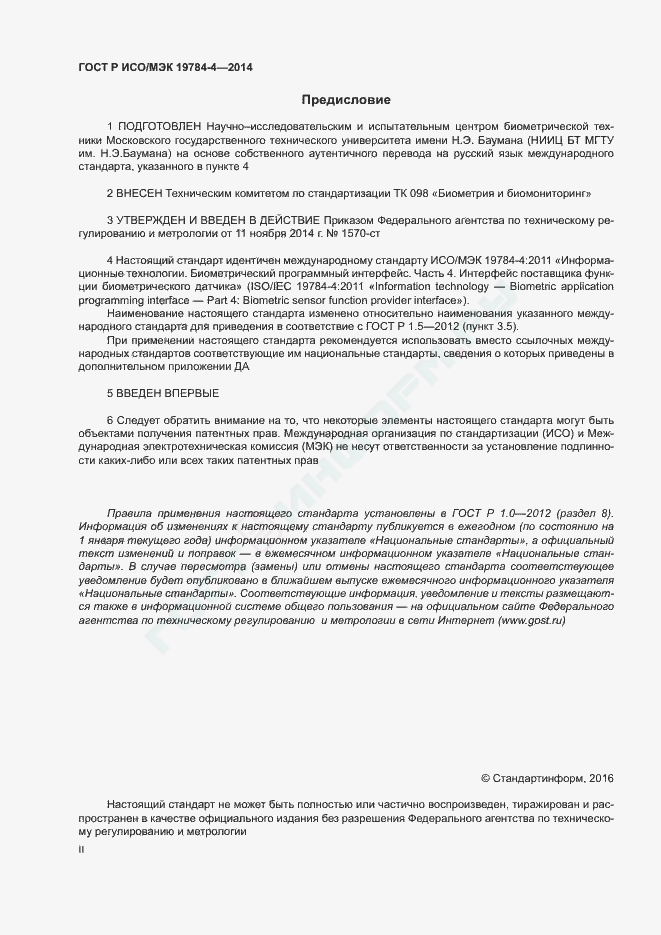 ГОСТ Р ИСО/МЭК 19784-4—2014

Предисловие

1 ПОДГОТОВЛЕН Научно–исследовательским и испытательным центром биометрической техники Московского государственного технического университета имени Н.Э. Баумана (НИИЦ БТ МГТУ им. Н.Э.Баумана) на основе собственного аутентичного перевода на русский язык международного стандарта, указанного в пункте 4

2 ВНЕСЕН Техническим комитетом по стандартизации ТК 098 «Биометрия и биомониторинг»

3 УТВЕРЖДЕН И ВВЕДЕН В ДЕЙСТВИЕ Приказом Федерального агентства по техническому регулированию и метрологии от 11 ноября 2014 г. № 1570-ст

4 Настоящий стандарт идентичен международному стандарту ИСО/МЭК 19784-4:2011 «Информационные технологии. Биометрический программный интерфейс. Часть 4. Интерфейс поставщика функции биометрического датчика» (ISO/IEC 19784-4:2011 «Information technology — Biometric application programming interface — Part 4: Biometric sensor function provider interface»).

Наименование настоящего стандарта изменено относительно наименования указанного международного стандарта для приведения в соответствие с ГОСТ Р 1.5—2012 (пункт 3.5).

При применении настоящего стандарта рекомендуется использовать вместо ссылочных международных стандартов соответствующие им национальные стандарты, сведения о которых приведены в дополнительном приложении ДА

5 ВВЕДЕН ВПЕРВЫЕ

6 Следует обратить внимание на то, что некоторые элементы настоящего стандарта могут быть объектами получения патентных прав. Международная организация по стандартизации (ИСО) и Международная электротехническая комиссия (МЭК) не несут ответственности за установление подлинности каких-либо или всех таких патентных прав

Правила применения настоящего стандарта установлены в ГОСТ Р 1.0—2012 (раздел 8). Информация об изменениях к настоящему стандарту публикуется в ежегодном (по состоянию на 1 января текущего года) информационном указателе «Национальные стандарты», а официальный текст изменений и поправок — в ежемесячном информационном указателе «Национальные стандарты». В случае пересмотра (замены) или отмены настоящего стандарта соответствующее уведомление будет опубликовано в ближайшем выпуске ежемесячного информационного указателя «Национальные стандарты». Соответствующие информация, уведомление и тексты размещаются также в информационной системе общего пользования — на официальном сайте Федерального агентства по техническому регулированию и метрологии в сети Интернет (www.gost.ru)

© Стандартинформ, 2016

Настоящий стандарт не может быть полностью или частично воспроизведен, тиражирован и распространен в качестве официального издания без разрешения Федерального агентства по техническому регулированию и метрологии

II